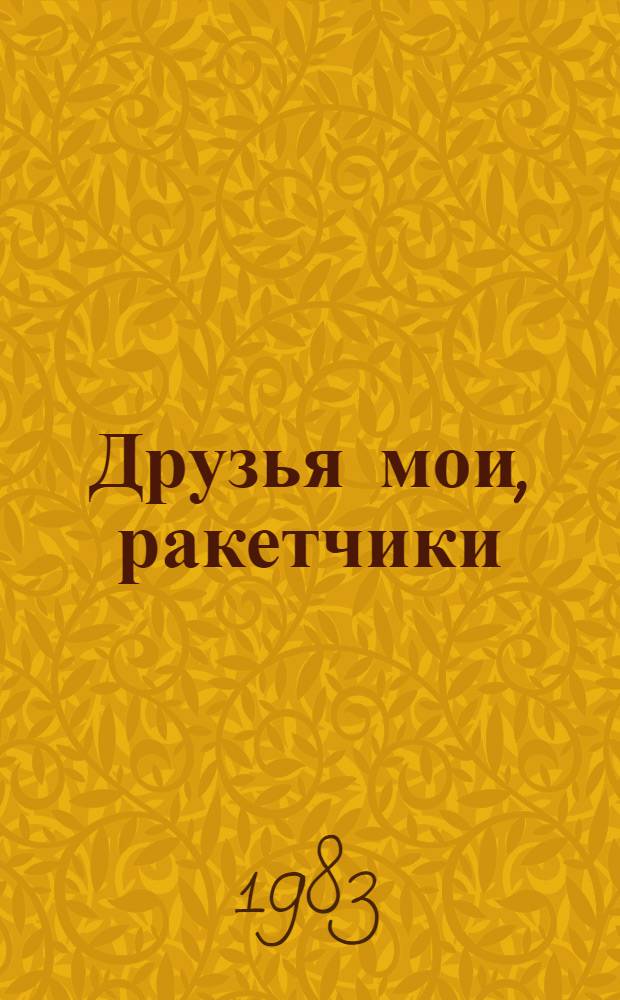 Друзья мои, ракетчики

1983